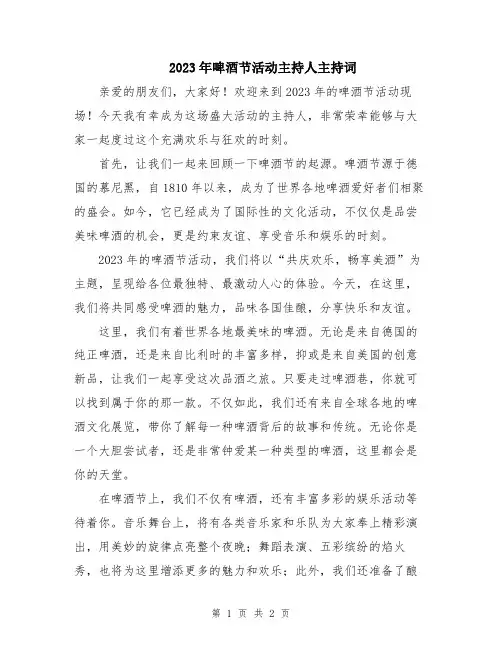 2023年啤酒节活动主持人主持词

亲爱的朋友们，大家好！欢迎来到2023年的啤酒节活动现场！今天我有幸成为这场盛大活动的主持人，非常荣幸能够与大家一起度过这个充满欢乐与狂欢的时刻。

首先，让我们一起来回顾一下啤酒节的起源。啤酒节源于德国的慕尼黑，自1810年以来，成为了世界各地啤酒爱好者们相聚的盛会。如今，它已经成为了国际性的文化活动，不仅仅是品尝美味啤酒的机会，更是约束友谊、享受音乐和娱乐的时刻。

2023年的啤酒节活动，我们将以“共庆欢乐，畅享美酒”为主题，呈现给各位最独特、最激动人心的体验。今天，在这里，我们将共同感受啤酒的魅力，品味各国佳酿，分享快乐和友谊。

这里，我们有着世界各地最美味的啤酒。无论是来自德国的纯正啤酒，还是来自比利时的丰富多样，抑或是来自美国的创意新品，让我们一起享受这次品酒之旅。只要走过啤酒巷，你就可以找到属于你的那一款。不仅如此，我们还有来自全球各地的啤酒文化展览，带你了解每一种啤酒背后的故事和传统。无论你是一个大胆尝试者，还是非常钟爱某一种类型的啤酒，这里都会是你的天堂。

在啤酒节上，我们不仅有啤酒，还有丰富多彩的娱乐活动等待着你。音乐舞台上，将有各类音乐家和乐队为大家奉上精彩演出，用美妙的旋律点亮整个夜晚；舞蹈表演、五彩缤纷的焰火秀，也将为这里增添更多的魅力和欢乐；此外，我们还准备了酿

第 1 页 共 2 页